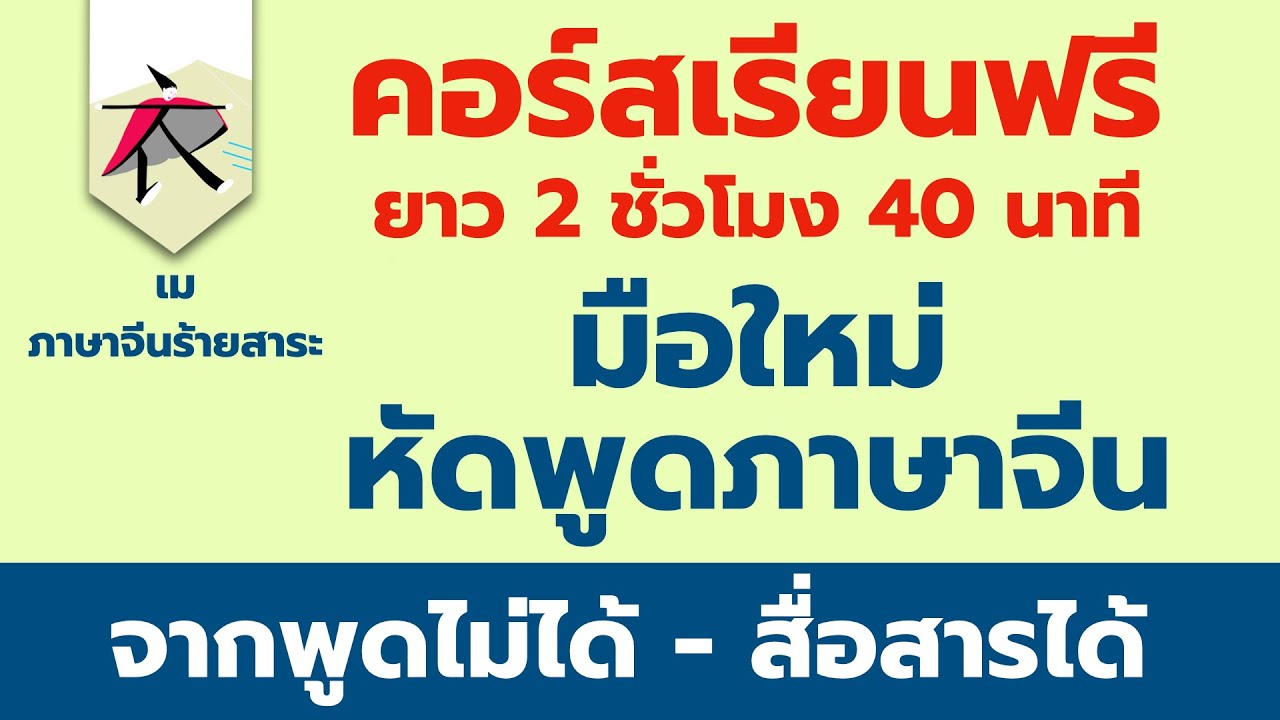 เม
ภาษาจีนร้ายสาระ

คอร์สเรียนฟรี
ยาว 2 ชั่วโมง 40 นาที

มือใหม่
หัดพูดภาษาจีน

จากพูดไม่ได้ - สื่อสารได้